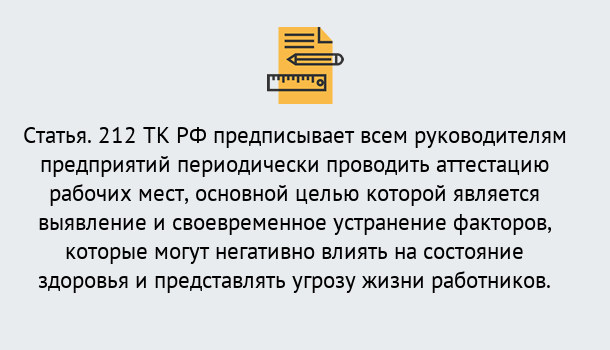 Статья. 212 ТК РФ предписывает всем руководителям предприятий периодически проводить аттестацию рабочих мест, основной целью которой является выявление и своевременное устранение факторов, которые могут негативно влиять на состояние здоровья и представлять угрозу жизни работников.